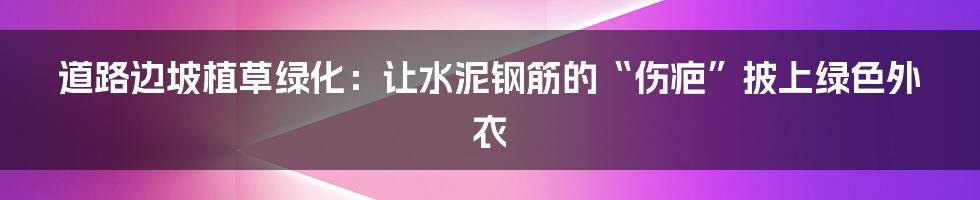 道路边坡植草绿化：让水泥钢筋的“伤疤”披上绿色外衣